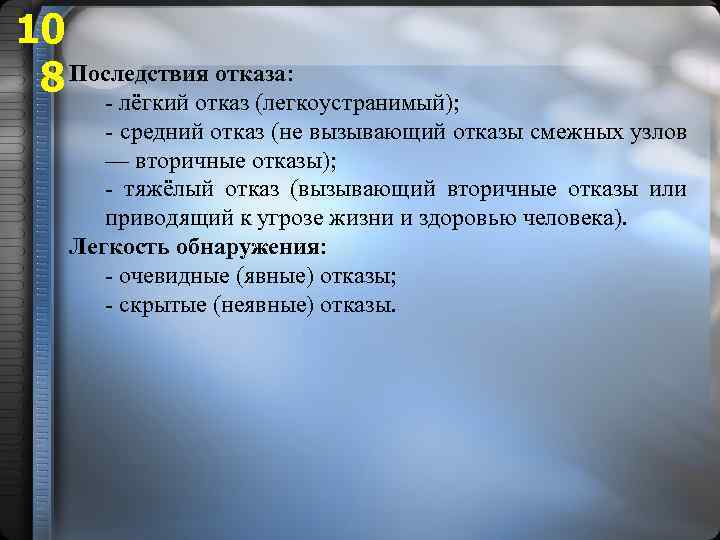 108

Последствия отказа:
- лёгкий отказ (легкоустранимый);
- средний отказ (не вызывающий отказы смежных узлов — вторичные отказы);
- тяжёлый отказ (вызывающий вторичные отказы или приводящий к угрозе жизни и здоровью человека).
Легкость обнаружения:
- очевидные (явные) отказы;
- скрытые (неявные) отказы.